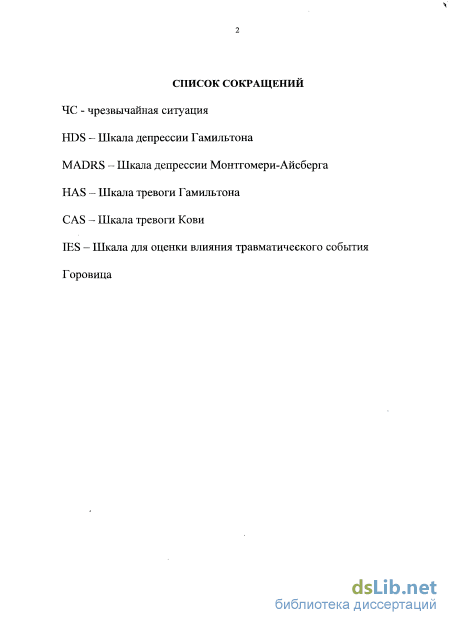 2

СПИСОК СОКРАЩЕНИЙ

ЧС - чрезвычайная ситуация

HDS – Шкала депрессии Гамильтона

MADRS – Шкала депрессии Монтгомери-Айсберга

HAS – Шкала тревоги Гамильтона

CAS – Шкала тревоги Кови

IES – Шкала для оценки влияния травматического события Горовица

dsLib.net
библиотека диссертаций